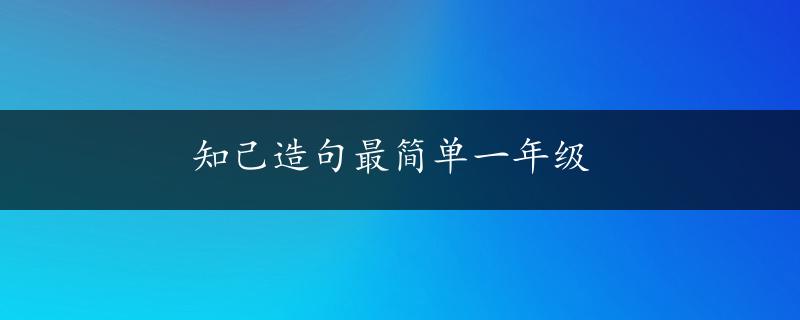 知己造句最简单一年级